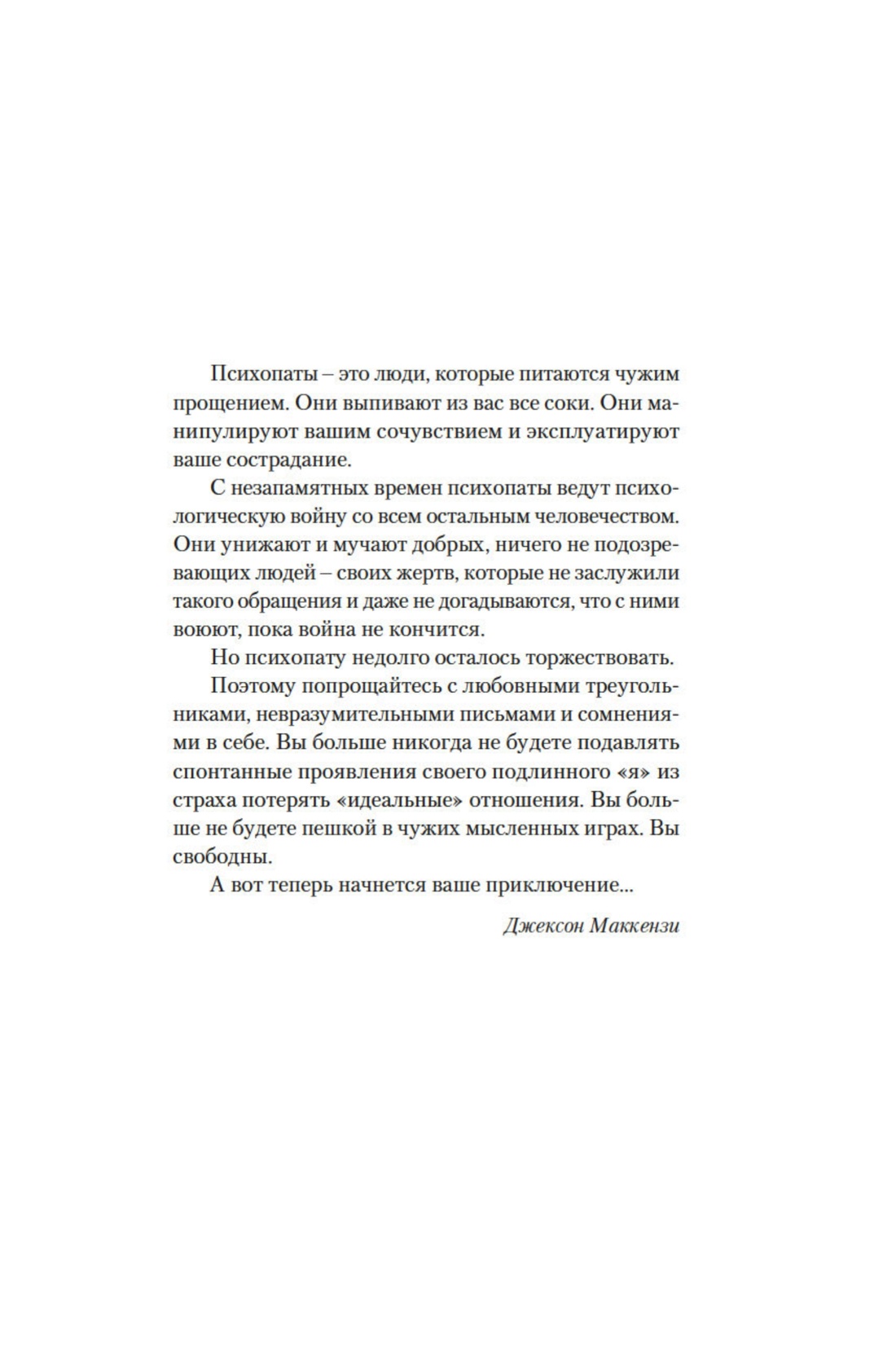 Психопаты – это люди, которые питаются чужим прощением. Они выпивают из вас все соки. Они манипулируют вашим сочувствием и эксплуатируют ваше сострадание.

С незапамятных времен психопаты ведут психологическую войну со всем остальным человечеством. Они унижают и мучают добрых, ничего не подозревающих людей – своих жертв, которые не заслужили такого обращения и даже не догадываются, что с ними воюют, пока война не кончится.

Но психопату недолго осталось торжествовать.

Поэтому попрощайтесь с любовными треугольниками, невразумительными письмами и сомнениями в себе. Вы больше никогда не будете подавлять спонтанные проявления своего подлинного «я» из страха потерять «идеальные» отношения. Вы больше не будете пешкой в чужих мысленных играх. Вы свободны.

А вот теперь начнется ваше приключение...

Джексон Маккензи